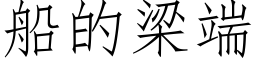 船的梁端